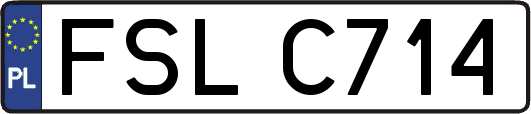 PL
FSL C714